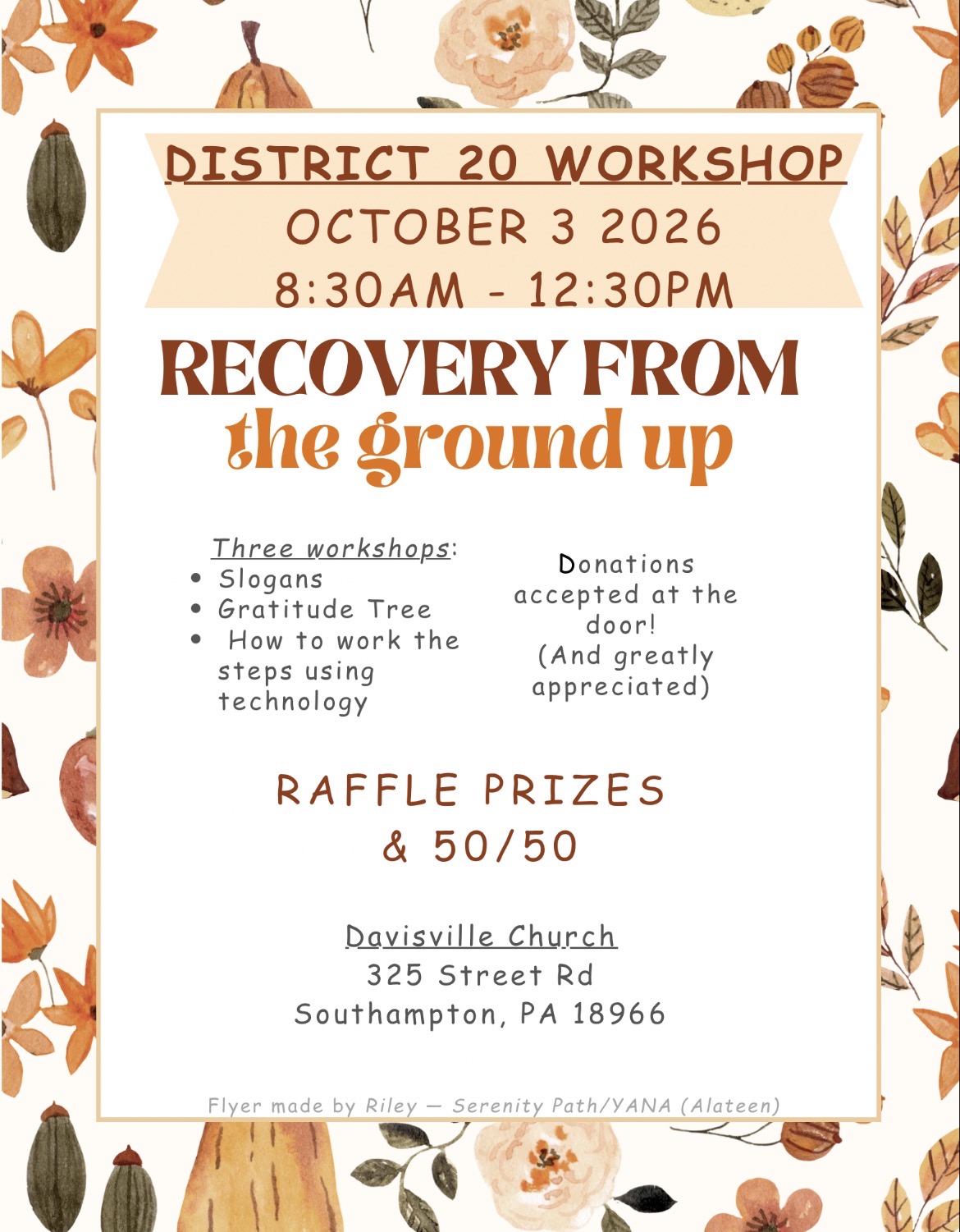 DISTRICT 20 WORKSHOP
OCTOBER 3 2026
8:30AM - 12:30PM

RECOVERY FROM
the ground up

Three workshops:
• Slogans
• Gratitude Tree
• How to work the steps using technology

Donations accepted at the door!
(And greatly appreciated)

RAFFLE PRIZES
& 50/50

Davisville Church
325 Street Rd
Southampton, PA 18966

Flyer made by Riley — Serenity Path/YANA (Alateen)